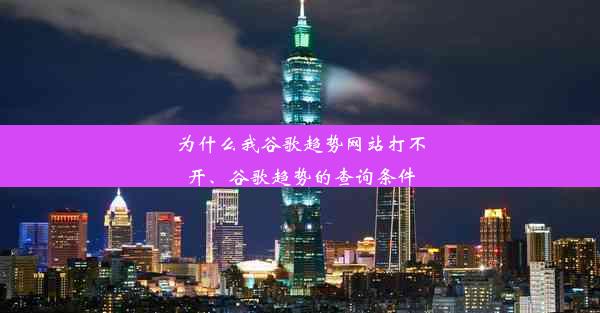 为什么我谷歌趋势网站打不开、谷歌趋势的查询条件